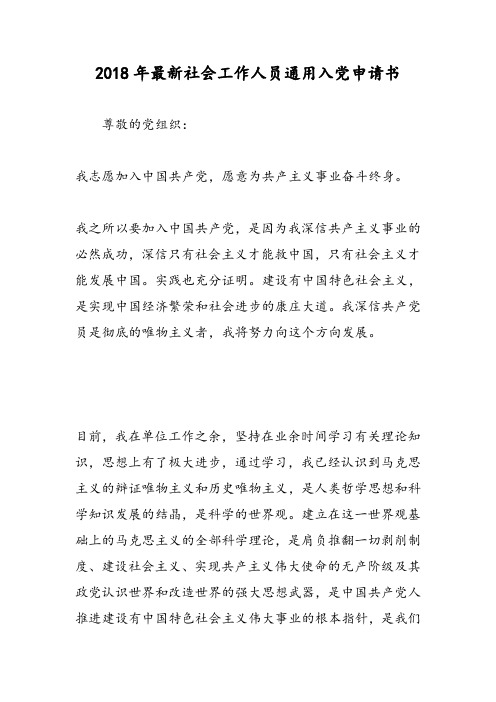 2018 年最新社会工作人员通用入党申请书

尊敬的党组织：

我志愿加入中国共产党，愿意为共产主义事业奋斗终身。

我之所以要加入中国共产党，是因为我深信共产主义事业的必然成功，深信只有社会主义才能救中国，只有社会主义才能发展中国。实践也充分证明。建设有中国特色社会主义，是实现中国经济繁荣和社会进步的康庄大道。我深信共产党员是彻底的唯物主义者，我将努力向这个方向发展。

目前，我在单位工作之余，坚持在业余时间学习有关理论知识，思想上有了极大进步，通过学习，我已经认识到马克思主义的辩证唯物主义和历史唯物主义，是人类哲学思想和科学知识发展的结晶，是科学的世界观。建立在这一世界观基础上的马克思主义的全部科学理论，是肩负推翻一切剥削制度、建设社会主义、实现共产主义伟大使命的无产阶级及其政党认识世界和改造世界的强大思想武器，是中国共产党人推进建设有中国特色社会主义伟大事业的根本指针，是我们